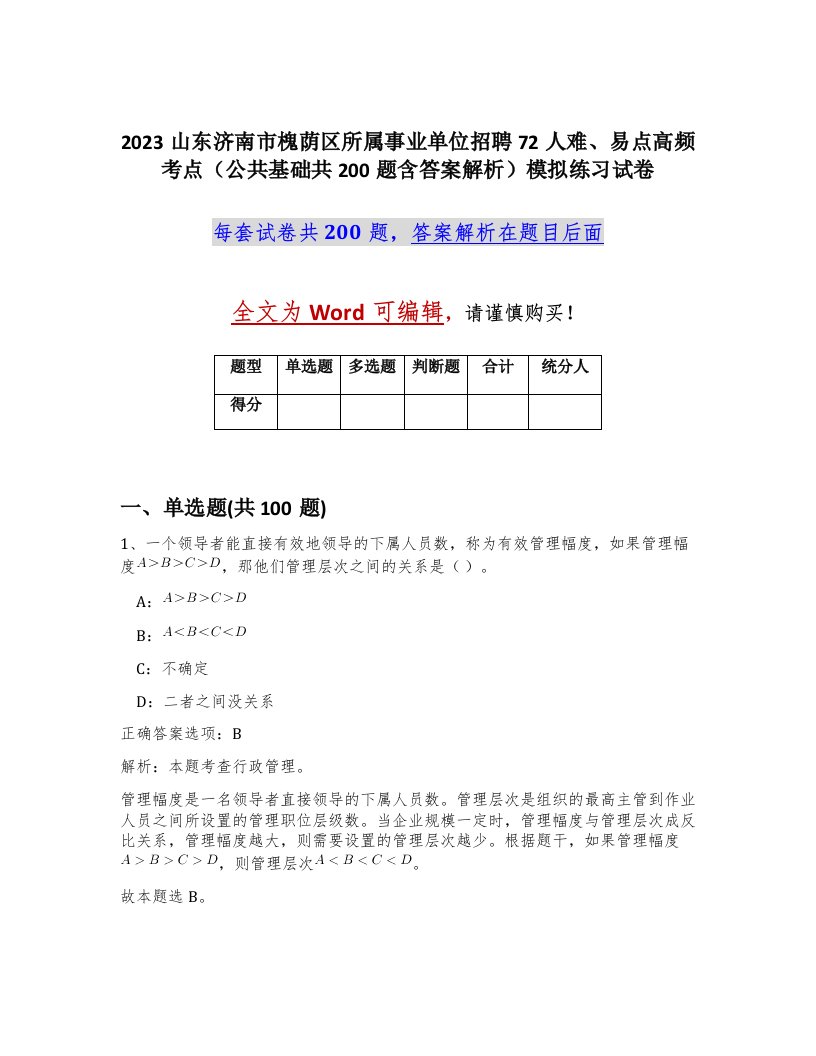 2023 山东济南市槐荫区所属事业单位招聘 72 人难、易点高频考点（公共基础共 200 题含答案解析）模拟练习试卷

每套试卷共 200 题，答案解析在题目后面

全文为 Word 可编辑，请谨慎购买！

| 题型 | 单选题 | 多选题 | 判断题 | 合计 | 统分人 |
|---|---|---|---|---|---|
| 得分 | | | | | |

一、单选题(共 100 题)

1、一个领导者能直接有效地领导的下属人员数，称为有效管理幅度，如果管理幅度$A>B>C>D$，那他们管理层次之间的关系是（ ）。

A：$A>B>C>D$

B：$A<B<C<D$

C：不确定

D：二者之间没关系

正确答案选项：B

解析：本题考查行政管理。

管理幅度是一名领导者直接领导的下属人员数。管理层次是组织的最高主管到作业人员之间所设置的管理职位层级数。当企业规模一定时，管理幅度与管理层次成反比关系，管理幅度越大，则需要设置的管理层次越少。根据题干，如果管理幅度$A>B>C>D$，则管理层次$A<B<C<D$。

故本题选 B。